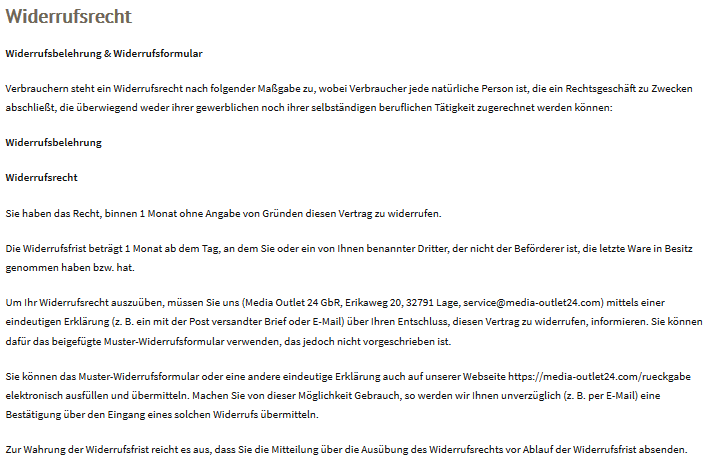 Widerrufsrecht

Widerrufsbelehrung & Widerrufsformular

Verbrauchern steht ein Widerrufsrecht nach folgender Maßgabe zu, wobei Verbraucher jede natürliche Person ist, die ein Rechtsgeschäft zu Zwecken abschließt, die überwiegend weder ihrer gewerblichen noch ihrer selbständigen beruflichen Tätigkeit zugerechnet werden können:

Widerrufsbelehrung

Widerrufsrecht

Sie haben das Recht, binnen 1 Monat ohne Angabe von Gründen diesen Vertrag zu widerrufen.

Die Widerrufsfrist beträgt 1 Monat ab dem Tag, an dem Sie oder ein von Ihnen benannter Dritter, der nicht der Beförderer ist, die letzte Ware in Besitz genommen haben bzw. hat.

Um Ihr Widerrufsrecht auszuüben, müssen Sie uns (Media Outlet 24 GbR, Erikaweg 20, 32791 Lage, service@media-outlet24.com) mittels einer eindeutigen Erklärung (z. B. ein mit der Post versandter Brief oder E-Mail) über Ihren Entschluss, diesen Vertrag zu widerrufen, informieren. Sie können dafür das beigefügte Muster-Widerrufsformular verwenden, das jedoch nicht vorgeschrieben ist.

Sie können das Muster-Widerrufsformular oder eine andere eindeutige Erklärung auch auf unserer Webseite https://media-outlet24.com/rueckgabe elektronisch ausfüllen und übermitteln. Machen Sie von dieser Möglichkeit Gebrauch, so werden wir Ihnen unverzüglich (z. B. per E-Mail) eine Bestätigung über den Eingang eines solchen Widerrufs übermitteln.

Zur Wahrung der Widerrufsfrist reicht es aus, dass Sie die Mitteilung über die Ausübung des Widerrufsrechts vor Ablauf der Widerrufsfrist absenden.